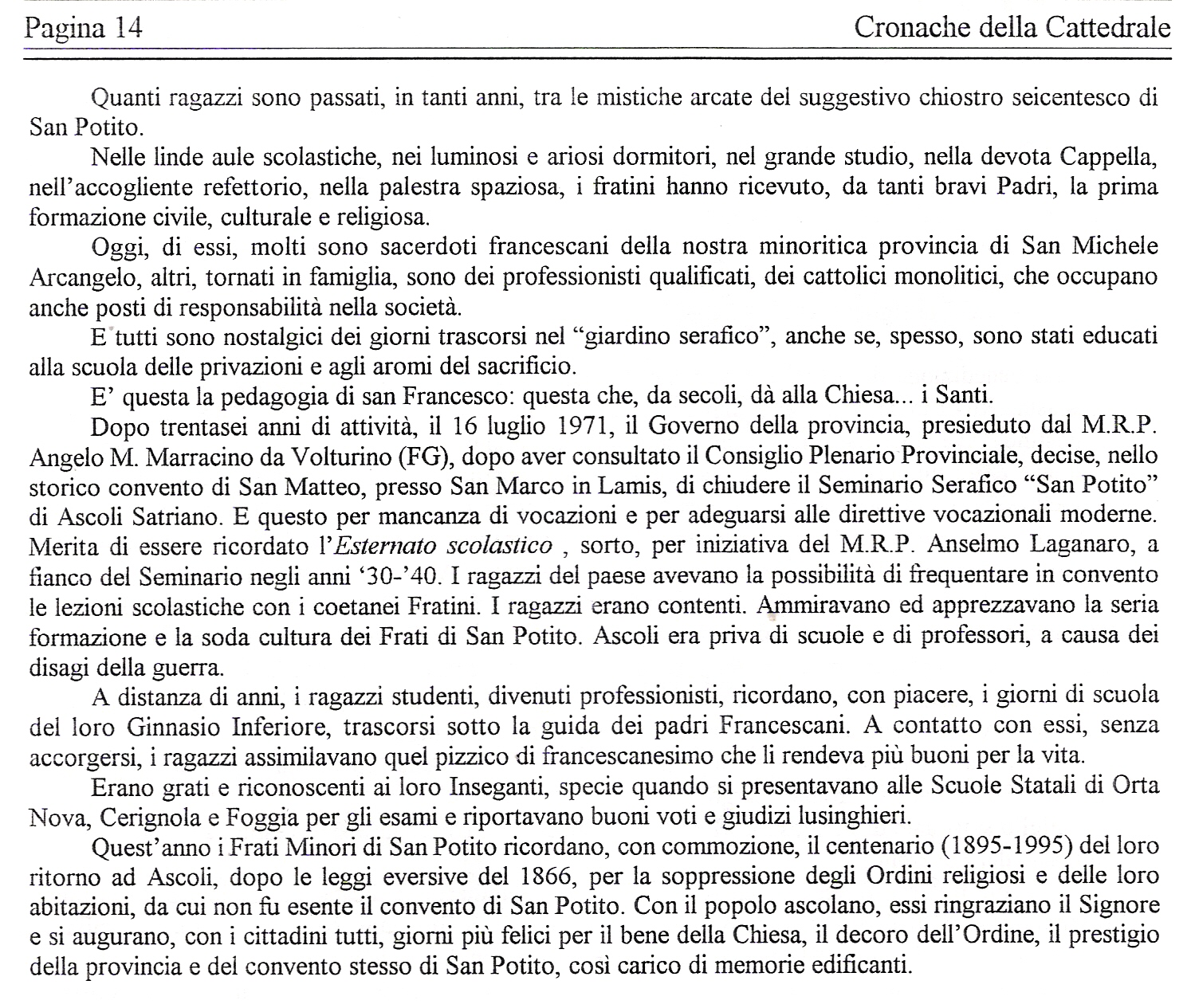 Pagina 14 Cronache della Cattedrale

Quanti ragazzi sono passati, in tanti anni, tra le mistiche arcate del suggestivo chiostro seicentesco di San Potito.

Nelle linde aule scolastiche, nei luminosi e ariosi dormitori, nel grande studio, nella devota Cappella, nell'accogliente refettorio, nella palestra spaziosa, i fratini hanno ricevuto, da tanti bravi Padri, la prima formazione civile, culturale e religiosa.

Oggi, di essi, molti sono sacerdoti francescani della nostra minoritica provincia di San Michele Arcangelo, altri, tornati in famiglia, sono dei professionisti qualificati, dei cattolici monolitici, che occupano anche posti di responsabilità nella società.

E tutti sono nostalgici dei giorni trascorsi nel "giardino serafico", anche se, spesso, sono stati educati alla scuola delle privazioni e agli aromi del sacrificio.

E' questa la pedagogia di san Francesco: questa che, da secoli, dà alla Chiesa... i Santi.

Dopo trentasei anni di attività, il 16 luglio 1971, il Governo della provincia, presieduto dal M.R.P. Angelo M. Marracino da Volturino (FG), dopo aver consultato il Consiglio Plenario Provinciale, decise, nello storico convento di San Matteo, presso San Marco in Lamis, di chiudere il Seminario Serafico "San Potito" di Ascoli Satriano. E questo per mancanza di vocazioni e per adeguarsi alle direttive vocazionali moderne. Merita di essere ricordato l'Esternato scolastico , sorto, per iniziativa del M.R.P. Anselmo Laganaro, a fianco del Seminario negli anni '30-'40. I ragazzi del paese avevano la possibilità di frequentare in convento le lezioni scolastiche con i coetanei Fratini. I ragazzi erano contenti. Ammiravano ed apprezzavano la seria formazione e la soda cultura dei Frati di San Potito. Ascoli era priva di scuole e di professori, a causa dei disagi della guerra.

A distanza di anni, i ragazzi studenti, divenuti professionisti, ricordano, con piacere, i giorni di scuola del loro Ginnasio Inferiore, trascorsi sotto la guida dei padri Francescani. A contatto con essi, senza accorgersi, i ragazzi assimilavano quel pizzico di francescanesimo che li rendeva più buoni per la vita.

Erano grati e riconoscenti ai loro Inseganti, specie quando si presentavano alle Scuole Statali di Orta Nova, Cerignola e Foggia per gli esami e riportavano buoni voti e giudizi lusinghieri.

Quest'anno i Frati Minori di San Potito ricordano, con commozione, il centenario (1895-1995) del loro ritorno ad Ascoli, dopo le leggi eversive del 1866, per la soppressione degli Ordini religiosi e delle loro abitazioni, da cui non fu esente il convento di San Potito. Con il popolo ascolano, essi ringraziano il Signore e si augurano, con i cittadini tutti, giorni più felici per il bene della Chiesa, il decoro dell'Ordine, il prestigio della provincia e del convento stesso di San Potito, così carico di memorie edificanti.